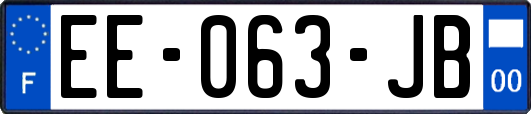 F

EE-063-JB

00